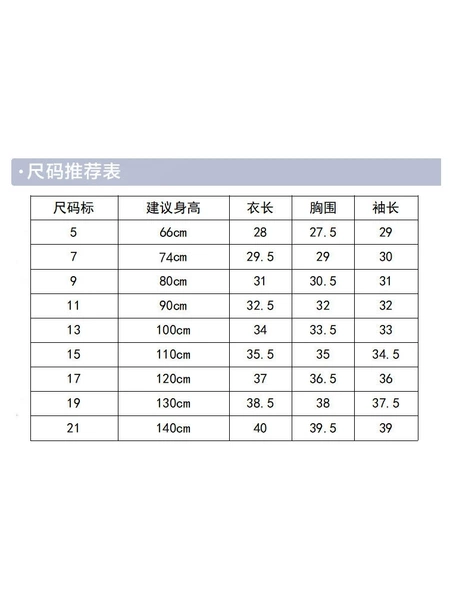 ·尺码推荐表

| 尺码标 | 建议身高 | 衣长 | 胸围 | 袖长 |
|---|---|---|---|---|
| 5 | 66cm | 28 | 27.5 | 29 |
| 7 | 74cm | 29.5 | 29 | 30 |
| 9 | 80cm | 31 | 30.5 | 31 |
| 11 | 90cm | 32.5 | 32 | 32 |
| 13 | 100cm | 34 | 33.5 | 33 |
| 15 | 110cm | 35.5 | 35 | 34.5 |
| 17 | 120cm | 37 | 36.5 | 36 |
| 19 | 130cm | 38.5 | 38 | 37.5 |
| 21 | 140cm | 40 | 39.5 | 39 |